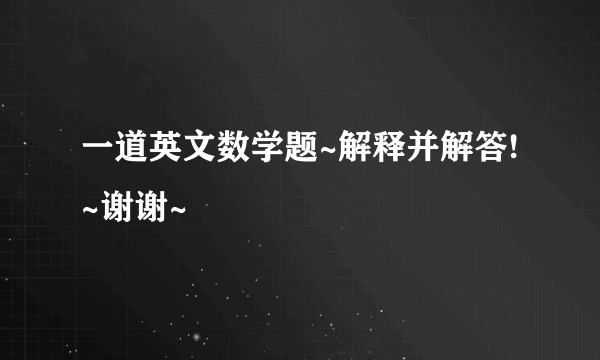 一道英文数学题~解释并解答!~谢谢~